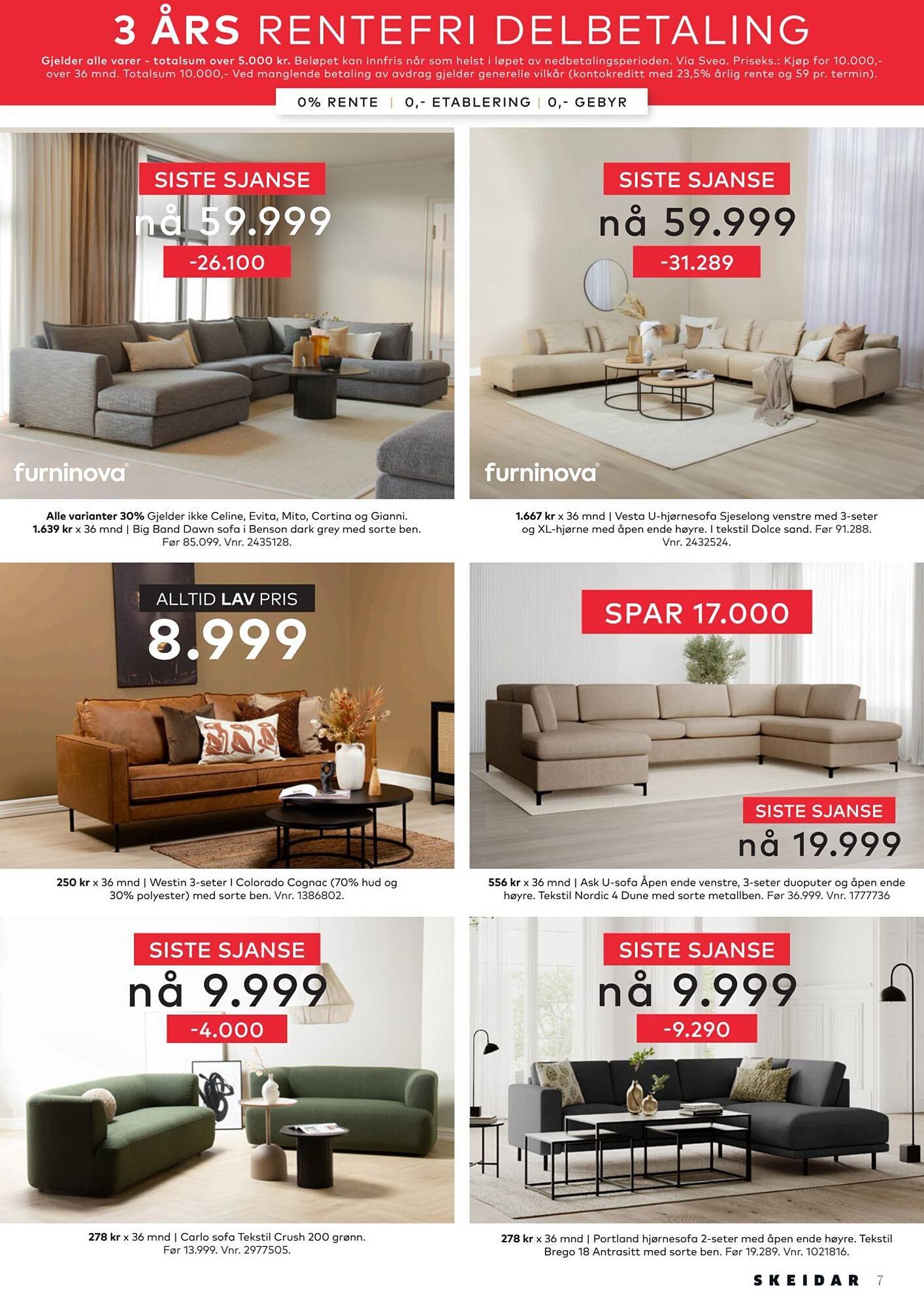 3 ÅRS RENTEFRI DELBETALING

Gjelder alle varer - totalsum over 5.000 kr. Beløpet kan innfris når som helst i løpet av nedbetalingsperioden. Via Svea. Priseks.: Kjøp for 10.000,- over 36 mnd. Totalsum 10.000,- Ved manglende betaling av avdrag gjelder generelle vilkår (kontokreditt med 23,5% årlig rente og 59 pr. termin).

0% RENTE | 0,- ETABLERING | 0,- GEBYR

SISTE SJANSE
nå 59.999
-26.100
furninova

Alle varianter 30% Gjelder ikke Celine, Evita, Mito, Cortina og Gianni. 1.639 kr x 36 mnd | Big Band Dawn sofa i Benson dark grey med sorte ben. Før 85.099. Vnr. 2435128.

SISTE SJANSE
nå 59.999
-31.289
furninova

1.667 kr x 36 mnd | Vesta U-hjørnesofa Sjeselong venstre med 3-seter og XL-hjørne med åpen ende høyre. I tekstil Dolce sand. Før 91.288. Vnr. 2432524.

ALLTID LAV PRIS
8.999

250 kr x 36 mnd | Westin 3-seter I Colorado Cognac (70% hud og 30% polyester) med sorte ben. Vnr. 1386802.

SPAR 17.000
SISTE SJANSE
nå 19.999

556 kr x 36 mnd | Ask U-sofa Åpen ende venstre, 3-seter duoputer og åpen ende høyre. Tekstil Nordic 4 Dune med sorte metallben. Før 36.999. Vnr. 1777736

SISTE SJANSE
nå 9.999
-4.000

278 kr x 36 mnd | Carlo sofa Tekstil Crush 200 grønn. Før 13.999. Vnr. 2977505.

SISTE SJANSE
nå 9.999
-9.290

278 kr x 36 mnd | Portland hjørnesofa 2-seter med åpen ende høyre. Tekstil Brego 18 Antrasitt med sorte ben. Før 19.289. Vnr. 1021816.

SKEIDAR 7